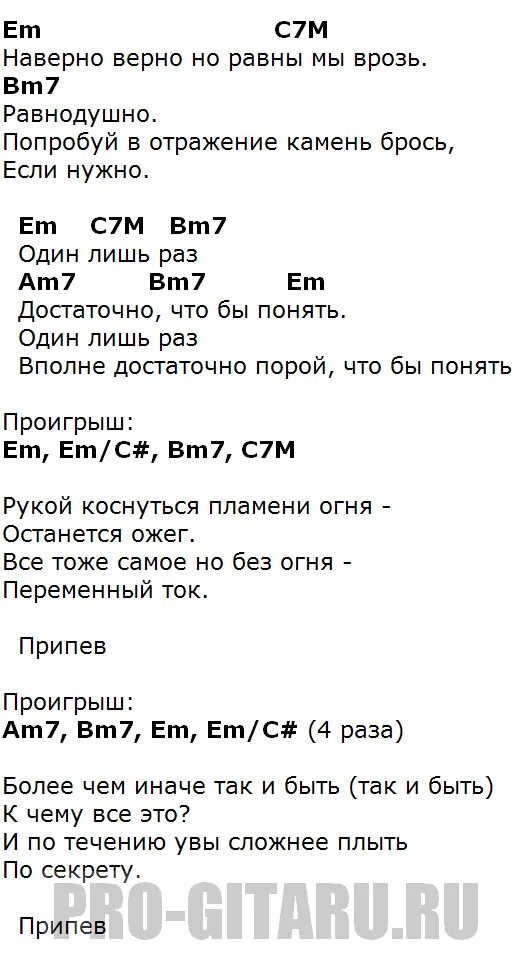 Em C7M
Наверно верно но равны мы врозь.
Bm7
Равнодушно.
Попробуй в отражение камень брось,
Если нужно.

Em C7M Bm7
Один лишь раз
Am7 Bm7 Em
Достаточно, что бы понять.
Один лишь раз
Вполне достаточно порой, что бы понять

Проигрыш:
Em, Em/C#, Bm7, C7M

Рукой коснуться пламени огня -
Останется ожег.
Все тоже самое но без огня -
Переменный ток.

Припев

Проигрыш:
Am7, Bm7, Em, Em/C# (4 раза)

Более чем иначе так и быть (так и быть)
К чему все это?
И по течению увы сложнее плыть
По секрету.

Припев

PRO-GITARU.RU